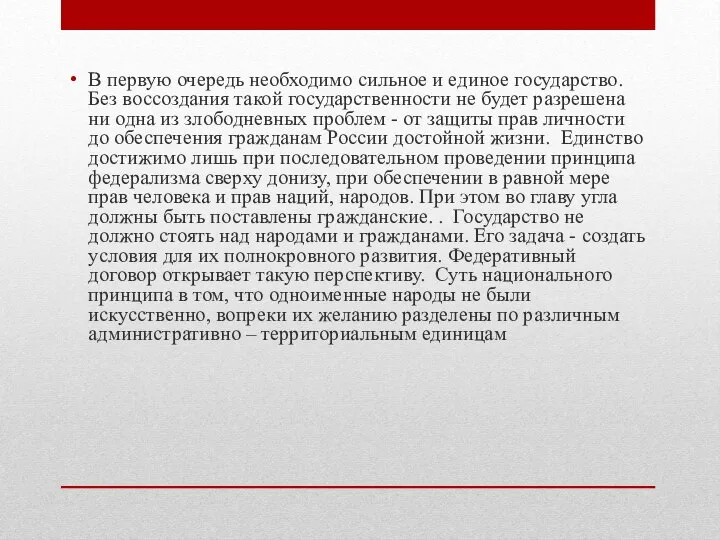 • В первую очередь необходимо сильное и единое государство. Без воссоздания такой государственности не будет разрешена ни одна из злободневных проблем - от защиты прав личности до обеспечения гражданам России достойной жизни. Единство достижимо лишь при последовательном проведении принципа федерализма сверху донизу, при обеспечении в равной мере прав человека и прав наций, народов. При этом во главу угла должны быть поставлены гражданские. . Государство не должно стоять над народами и гражданами. Его задача - создать условия для их полнокровного развития. Федеративный договор открывает такую перспективу. Суть национального принципа в том, что одноименные народы не были искусственно, вопреки их желанию разделены по различным административно – территориальным единицам